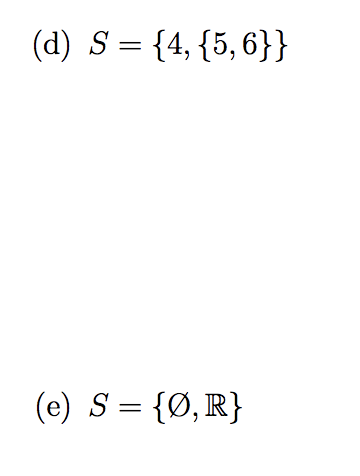 (d) $S = \{4, \{5, 6\}\}$

(e) $S = \{\emptyset, \mathbb{R}\}$